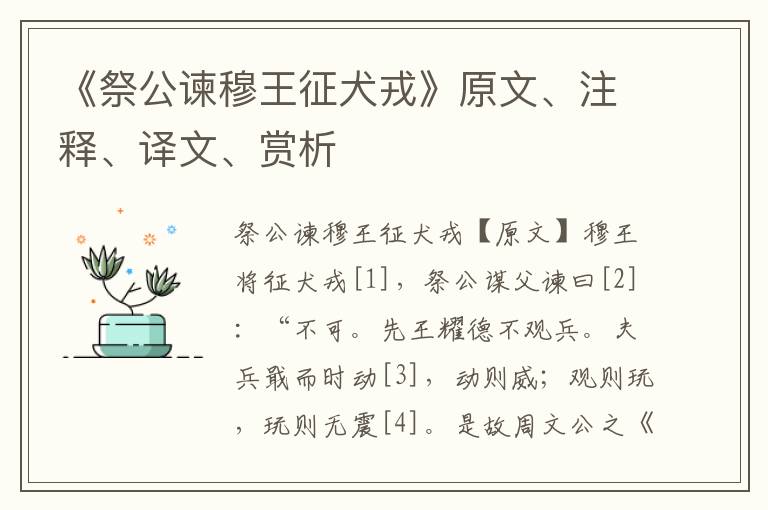 《祭公谏穆王征犬戎》原文、注释、译文、赏析

祭公谏穆王征犬戎【原文】穆王将征犬戎[1]，祭公谋父谏曰[2]：“不可。先王耀德不观兵。夫兵戢而时动[3]，动则威；观则玩，玩则无震[4]。是故周文公之《